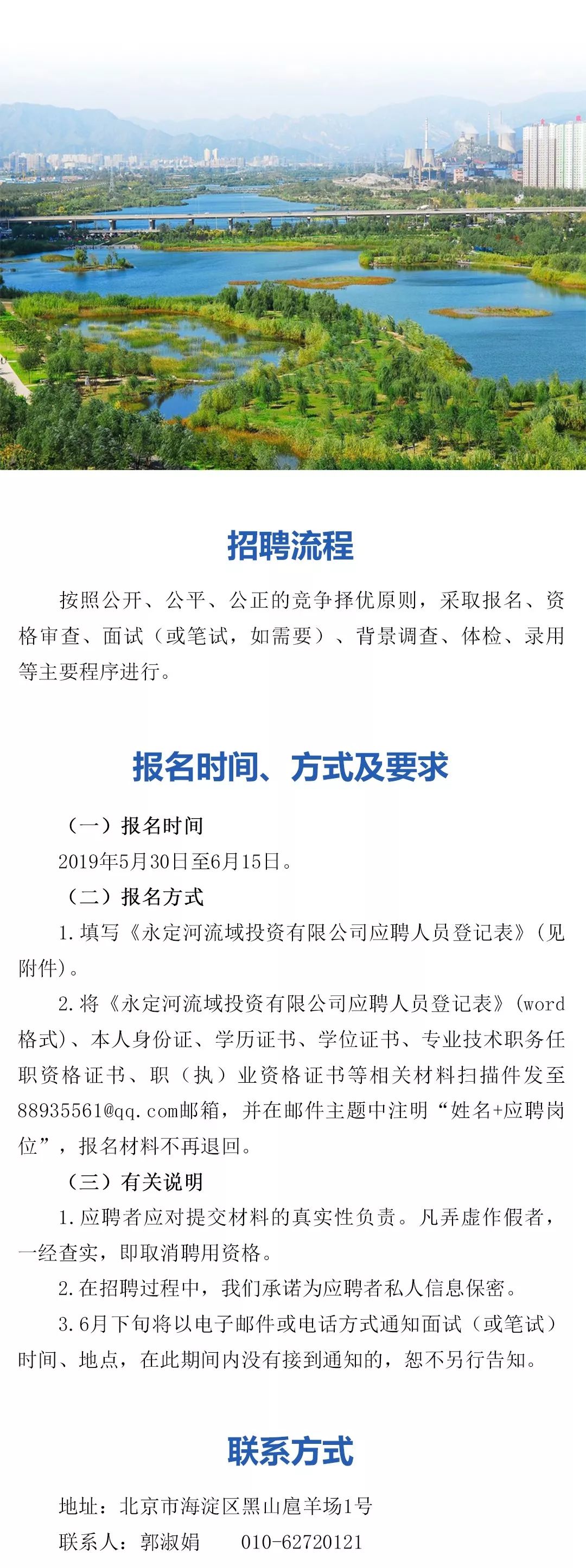 招聘流程

按照公开、公平、公正的竞争择优原则，采取报名、资格审查、面试（或笔试，如需要）、背景调查、体检、录用等主要程序进行。

报名时间、方式及要求

（一）报名时间

2019年5月30日至6月15日。

（二）报名方式

1.填写《永定河流域投资有限公司应聘人员登记表》（见附件）。

2.将《永定河流域投资有限公司应聘人员登记表》（word格式）、本人身份证、学历证书、学位证书、专业技术职务任职资格证书、职（执）业资格证书等相关材料扫描件发至88935561@qq.com邮箱，并在邮件主题中注明“姓名+应聘岗位”，报名材料不再退回。

（三）有关说明

1.应聘者应对提交材料的真实性负责。凡弄虚作假者，一经查实，即取消聘用资格。

2.在招聘过程中，我们承诺为应聘者私人信息保密。

3.6月下旬将以电子邮件或电话方式通知面试（或笔试）时间、地点，在此期间内没有接到通知的，恕不另行告知。

联系方式

地址：北京市海淀区黑山扈羊场1号

联系人：郭淑娟　　010-62720121